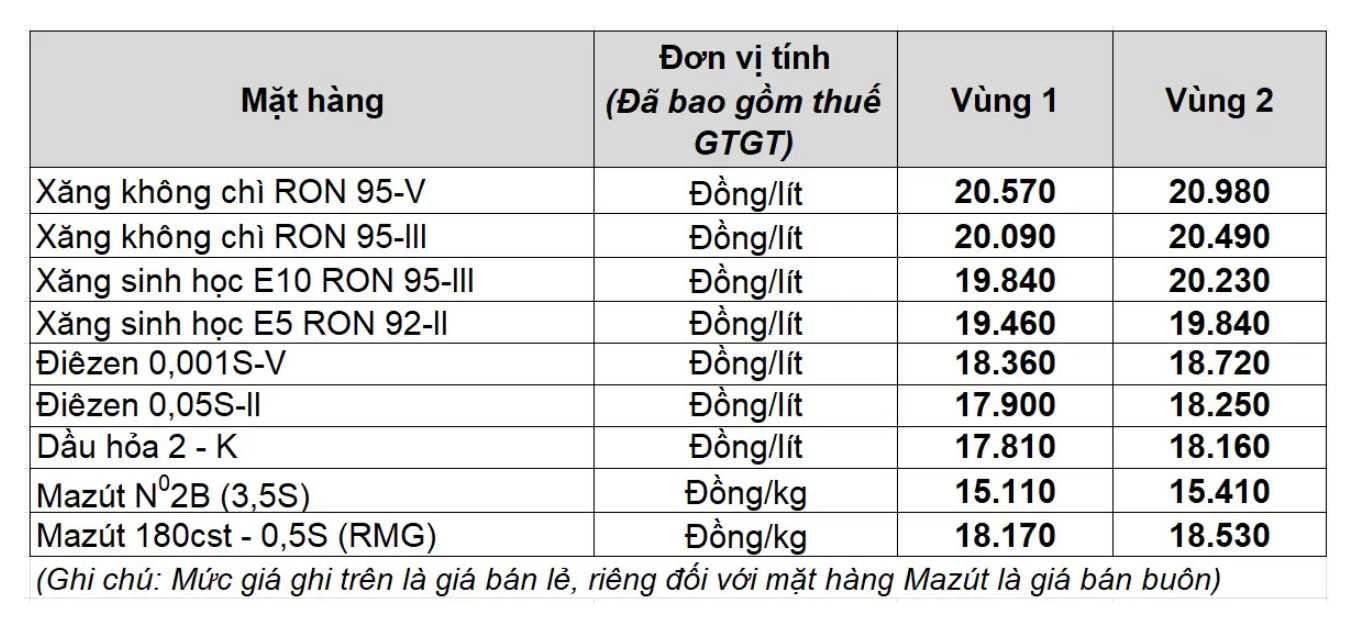 | Mặt hàng | Đơn vị tính (Đã bao gồm thuế GTGT) | Vùng 1 | Vùng 2 |
|---|---|---|---|
| Xăng không chì RON 95-V | Đồng/lít | 20.570 | 20.980 |
| Xăng không chì RON 95-III | Đồng/lít | 20.090 | 20.490 |
| Xăng sinh học E10 RON 95-III | Đồng/lít | 19.840 | 20.230 |
| Xăng sinh học E5 RON 92-II | Đồng/lít | 19.460 | 19.840 |
| Điêzen 0,001S-V | Đồng/lít | 18.360 | 18.720 |
| Điêzen 0,05S-II | Đồng/lít | 17.900 | 18.250 |
| Dầu hỏa 2 - K | Đồng/lít | 17.810 | 18.160 |
| Mazút $N^0$2B (3,5S) | Đồng/kg | 15.110 | 15.410 |
| Mazút 180cst - 0,5S (RMG) | Đồng/kg | 18.170 | 18.530 |

(Ghi chú: Mức giá ghi trên là giá bán lẻ, riêng đối với mặt hàng Mazút là giá bán buôn)